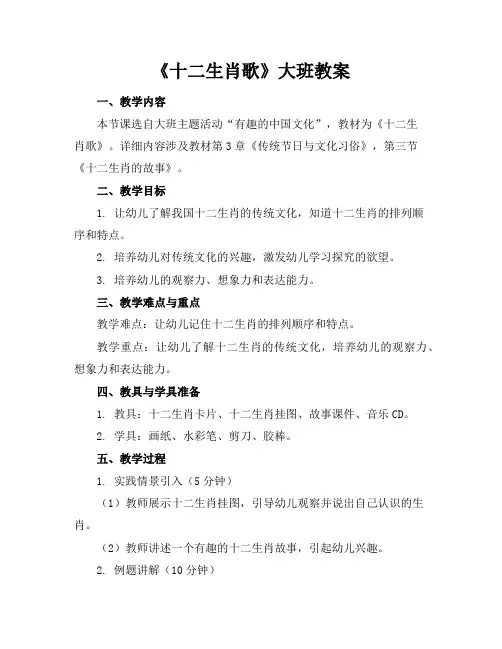 《十二生肖歌》大班教案

一、教学内容

本节课选自大班主题活动“有趣的中国文化”，教材为《十二生肖歌》。详细内容涉及教材第3章《传统节日与文化习俗》，第三节《十二生肖的故事》。

二、教学目标

1. 让幼儿了解我国十二生肖的传统文化，知道十二生肖的排列顺序和特点。

2. 培养幼儿对传统文化的兴趣，激发幼儿学习探究的欲望。

3. 培养幼儿的观察力、想象力和表达能力。

三、教学难点与重点

教学难点：让幼儿记住十二生肖的排列顺序和特点。

教学重点：让幼儿了解十二生肖的传统文化，培养幼儿的观察力、想象力和表达能力。

四、教具与学具准备

1. 教具：十二生肖卡片、十二生肖挂图、故事课件、音乐CD。

2. 学具：画纸、水彩笔、剪刀、胶棒。

五、教学过程

1. 实践情景引入（5分钟）

（1）教师展示十二生肖挂图，引导幼儿观察并说出自己认识的生肖。

（2）教师讲述一个有趣的十二生肖故事，引起幼儿兴趣。

2. 例题讲解（10分钟）